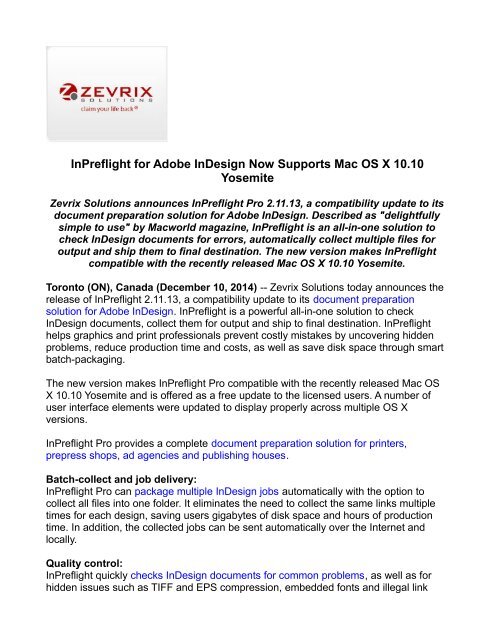 ZEVRIX SOLUTIONS
claim your life back®

InPreflight for Adobe InDesign Now Supports Mac OS X 10.10 Yosemite

Zevrix Solutions announces InPreflight Pro 2.11.13, a compatibility update to its document preparation solution for Adobe InDesign. Described as "delightfully simple to use" by Macworld magazine, InPreflight is an all-in-one solution to check InDesign documents for errors, automatically collect multiple files for output and ship them to final destination. The new version makes InPreflight compatible with the recently released Mac OS X 10.10 Yosemite.

Toronto (ON), Canada (December 10, 2014) -- Zevrix Solutions today announces the release of InPreflight 2.11.13, a compatibility update to its document preparation solution for Adobe InDesign. InPreflight is a powerful all-in-one solution to check InDesign documents, collect them for output and ship to final destination. InPreflight helps graphics and print professionals prevent costly mistakes by uncovering hidden problems, reduce production time and costs, as well as save disk space through smart batch-packaging.

The new version makes InPreflight Pro compatible with the recently released Mac OS X 10.10 Yosemite and is offered as a free update to the licensed users. A number of user interface elements were updated to display properly across multiple OS X versions.

InPreflight Pro provides a complete document preparation solution for printers, prepress shops, ad agencies and publishing houses.

Batch-collect and job delivery:
InPreflight Pro can package multiple InDesign jobs automatically with the option to collect all files into one folder. It eliminates the need to collect the same links multiple times for each design, saving users gigabytes of disk space and hours of production time. In addition, the collected jobs can be sent automatically over the Internet and locally.

Quality control:
InPreflight quickly checks InDesign documents for common problems, as well as for hidden issues such as TIFF and EPS compression, embedded fonts and illegal link